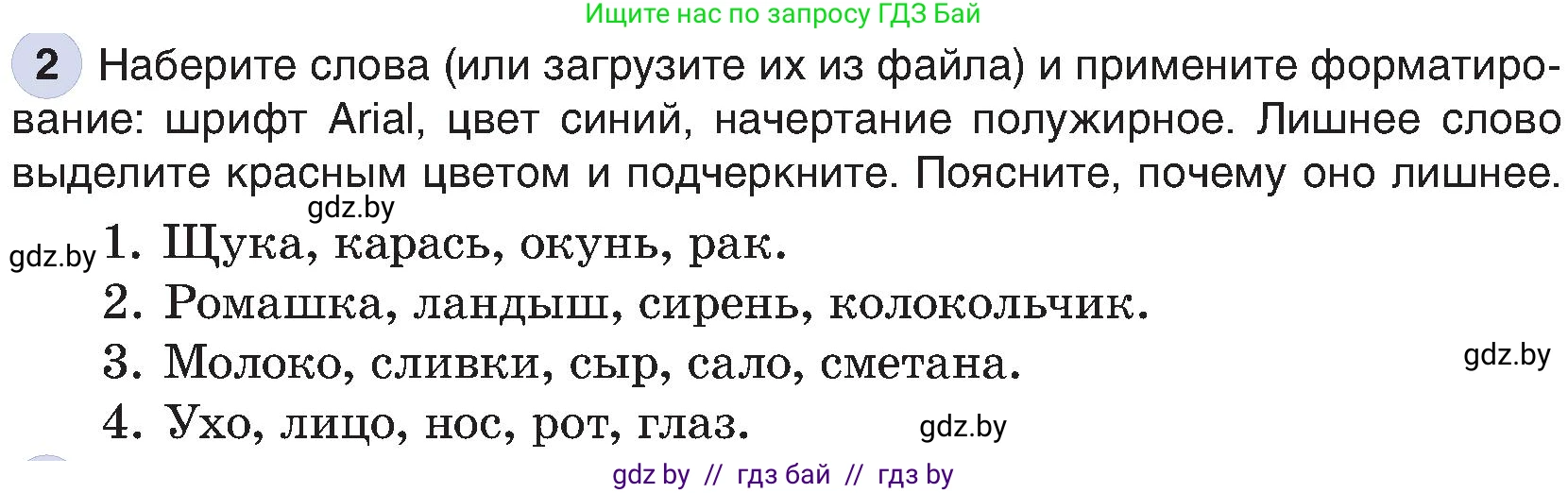 Ищите нас по запросу ГДЗ Бай

2 Наберите слова (или загрузите их из файла) и примените форматирование: шрифт Arial, цвет синий, начертание полужирное. Лишнее слово выделите красным цветом и подчеркните. Поясните, почему оно лишнее.

gdz.by

gdz.by 1. Щука, карась, окунь, рак.
2. Ромашка, ландыш, сирень, колокольчик.
3. Молоко, сливки, сыр, сало, сметана. gdz.by
4. Ухо, лицо, нос, рот, глаз. gdz.by

gdz by // гдз бай // гдз by